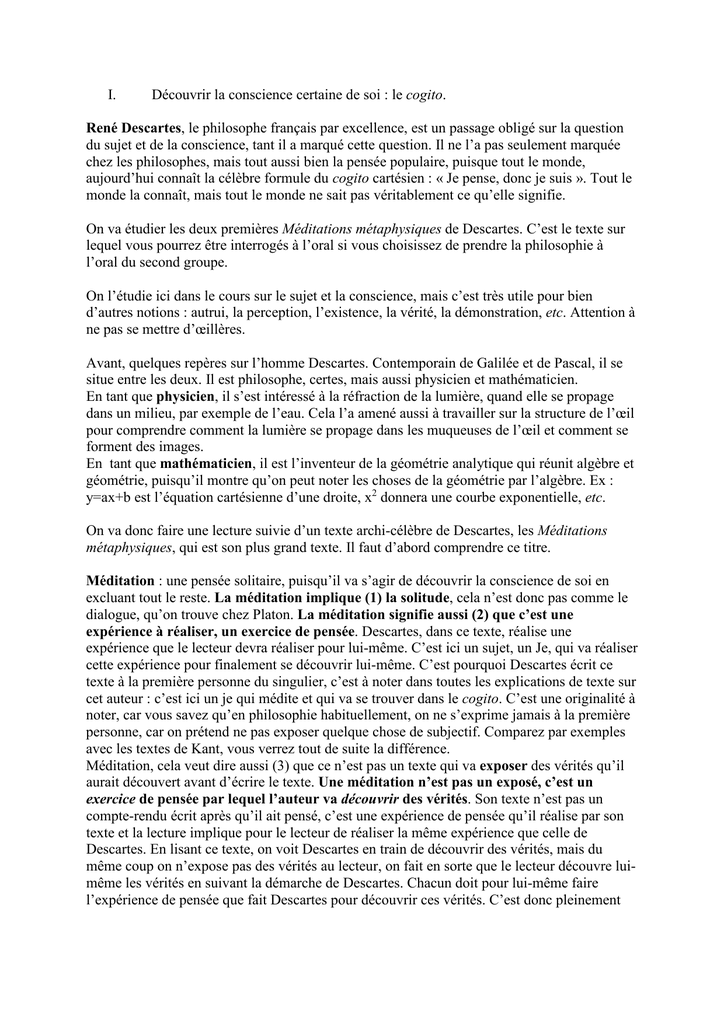 I. Découvrir la conscience certaine de soi : le cogito.

René Descartes, le philosophe français par excellence, est un passage obligé sur la question du sujet et de la conscience, tant il a marqué cette question. Il ne l'a pas seulement marquée chez les philosophes, mais tout aussi bien la pensée populaire, puisque tout le monde, aujourd'hui connaît la célèbre formule du cogito cartésien : « Je pense, donc je suis ». Tout le monde la connaît, mais tout le monde ne sait pas véritablement ce qu'elle signifie.

On va étudier les deux premières Méditations métaphysiques de Descartes. C'est le texte sur lequel vous pourrez être interrogés à l'oral si vous choisissez de prendre la philosophie à l'oral du second groupe.

On l'étudie ici dans le cours sur le sujet et la conscience, mais c'est très utile pour bien d'autres notions : autrui, la perception, l'existence, la vérité, la démonstration, etc. Attention à ne pas se mettre d'œillères.

Avant, quelques repères sur l'homme Descartes. Contemporain de Galilée et de Pascal, il se situe entre les deux. Il est philosophe, certes, mais aussi physicien et mathématicien.
En tant que physicien, il s'est intéressé à la réfraction de la lumière, quand elle se propage dans un milieu, par exemple de l'eau. Cela l'a amené aussi à travailler sur la structure de l'œil pour comprendre comment la lumière se propage dans les muqueuses de l'œil et comment se forment des images.
En tant que mathématicien, il est l'inventeur de la géométrie analytique qui réunit algèbre et géométrie, puisqu'il montre qu'on peut noter les choses de la géométrie par l'algèbre. Ex : y=ax+b est l'équation cartésienne d'une droite, $x^2$ donnera une courbe exponentielle, etc.

On va donc faire une lecture suivie d'un texte archi-célèbre de Descartes, les Méditations métaphysiques, qui est son plus grand texte. Il faut d'abord comprendre ce titre.

Méditation : une pensée solitaire, puisqu'il va s'agir de découvrir la conscience de soi en excluant tout le reste. La méditation implique (1) la solitude, cela n'est donc pas comme le dialogue, qu'on trouve chez Platon. La méditation signifie aussi (2) que c'est une expérience à réaliser, un exercice de pensée. Descartes, dans ce texte, réalise une expérience que le lecteur devra réaliser pour lui-même. C'est ici un sujet, un Je, qui va réaliser cette expérience pour finalement se découvrir lui-même. C'est pourquoi Descartes écrit ce texte à la première personne du singulier, c'est à noter dans toutes les explications de texte sur cet auteur : c'est ici un je qui médite et qui va se trouver dans le cogito. C'est une originalité à noter, car vous savez qu'en philosophie habituellement, on ne s'exprime jamais à la première personne, car on prétend ne pas exposer quelque chose de subjectif. Comparez par exemples avec les textes de Kant, vous verrez tout de suite la différence.
Méditation, cela veut dire aussi (3) que ce n'est pas un texte qui va exposer des vérités qu'il aurait découvert avant d'écrire le texte. Une méditation n'est pas un exposé, c'est un exercice de pensée par lequel l'auteur va découvrir des vérités. Son texte n'est pas un compte-rendu écrit après qu'il ait pensé, c'est une expérience de pensée qu'il réalise par son texte et la lecture implique pour le lecteur de réaliser la même expérience que celle de Descartes. En lisant ce texte, on voit Descartes en train de découvrir des vérités, mais du même coup on n'expose pas des vérités au lecteur, on fait en sorte que le lecteur découvre lui-même les vérités en suivant la démarche de Descartes. Chacun doit pour lui-même faire l'expérience de pensée que fait Descartes pour découvrir ces vérités. C'est donc pleinement